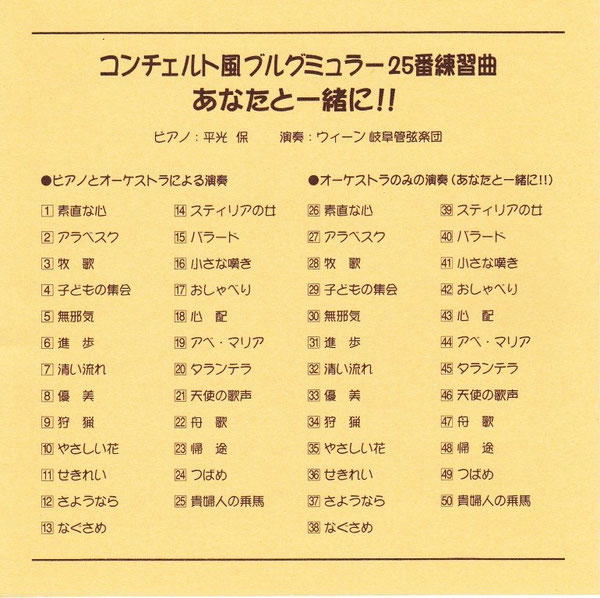 コンチェルト風ブルグミュラー25番練習曲
あなたと一緒に!!

ピアノ：平光 保　演奏：ウィーン 岐阜管弦楽団

●ピアノとオーケストラによる演奏

1 素直な心
2 アラベスク
3 牧 歌
4 子どもの集会
5 無邪気
6 進 歩
7 清い流れ
8 優 美
9 狩 猟
10 やさしい花
11 せきれい
12 さようなら
13 なぐさめ

14 スティリアの女
15 バラード
16 小さな嘆き
17 おしゃべり
18 心 配
19 アベ・マリア
20 タランテラ
21 天使の歌声
22 舟 歌
23 帰 途
24 つばめ
25 貴婦人の乗馬

●オーケストラのみの演奏（あなたと一緒に!!）

26 素直な心
27 アラベスク
28 牧 歌
29 子どもの集会
30 無邪気
31 進 歩
32 清い流れ
33 優 美
34 狩 猟
35 やさしい花
36 せきれい
37 さようなら
38 なぐさめ

39 スティリアの女
40 バラード
41 小さな嘆き
42 おしゃべり
43 心 配
44 アベ・マリア
45 タランテラ
46 天使の歌声
47 舟 歌
48 帰 途
49 つばめ
50 貴婦人の乗馬